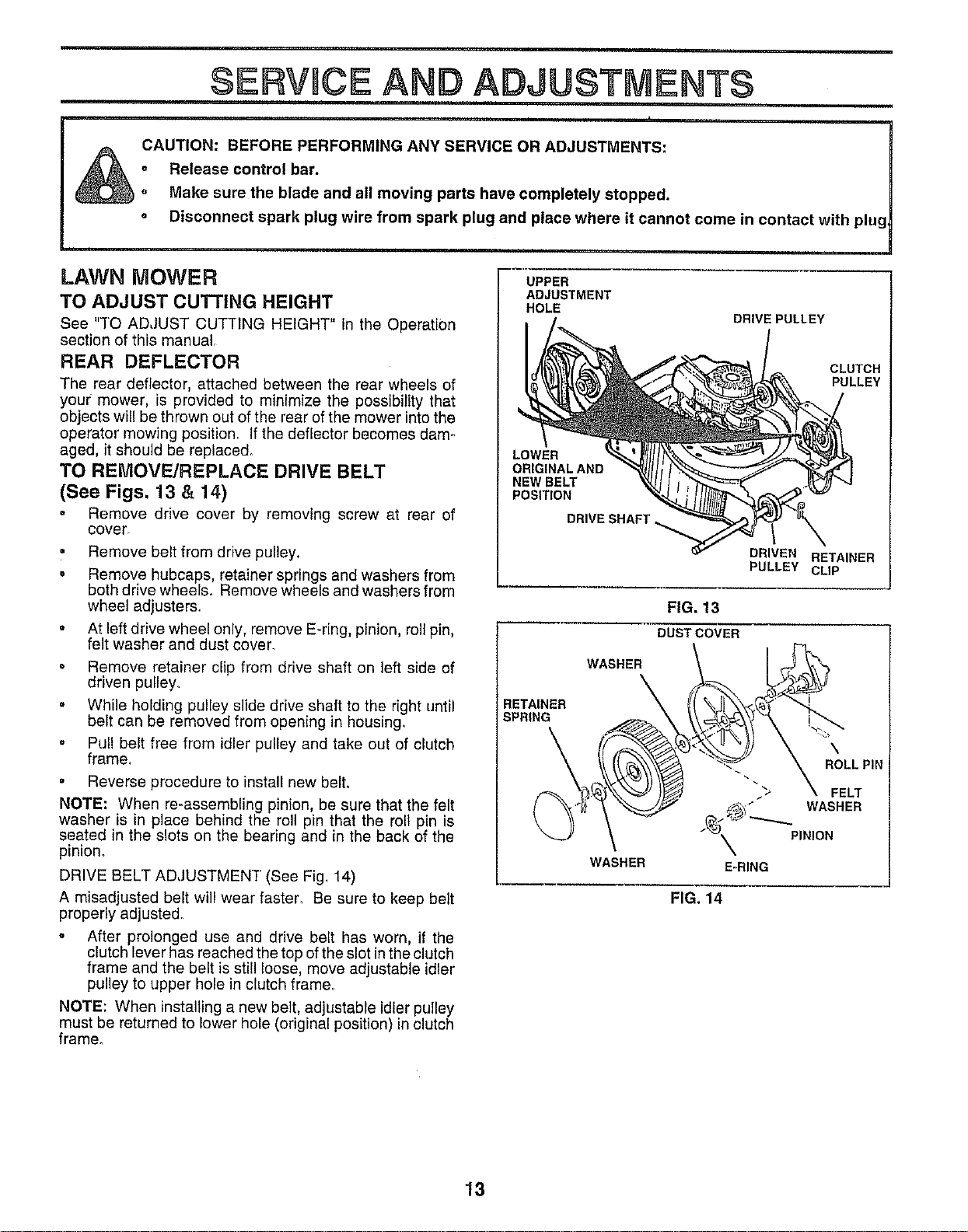 SERVICE AND ADJUSTMENTS

CAUTION: BEFORE PERFORMING ANY SERVICE OR ADJUSTMENTS:
• Release control bar.
• Make sure the blade and all moving parts have completely stopped.
• Disconnect spark plug wire from spark plug and place where it cannot come in contact with plug.

LAWN MOWER

TO ADJUST CUTTING HEIGHT

See "TO ADJUST CUTTING HEIGHT" in the Operation section of this manual.

REAR DEFLECTOR

The rear deflector, attached between the rear wheels of your mower, is provided to minimize the possibility that objects will be thrown out of the rear of the mower into the operator mowing position. If the deflector becomes damaged, it should be replaced.

TO REMOVE/REPLACE DRIVE BELT
(See Figs. 13 & 14)

• Remove drive cover by removing screw at rear of cover.
• Remove belt from drive pulley.
• Remove hubcaps, retainer springs and washers from both drive wheels. Remove wheels and washers from wheel adjusters.
• At left drive wheel only, remove E-ring, pinion, roll pin, felt washer and dust cover.
• Remove retainer clip from drive shaft on left side of driven pulley.
• While holding pulley slide drive shaft to the right until belt can be removed from opening in housing.
• Pull belt free from idler pulley and take out of clutch frame.
• Reverse procedure to install new belt.

NOTE: When re-assembling pinion, be sure that the felt washer is in place behind the roll pin that the roll pin is seated in the slots on the bearing and in the back of the pinion.

DRIVE BELT ADJUSTMENT (See Fig. 14)

A misadjusted belt will wear faster. Be sure to keep belt properly adjusted.

• After prolonged use and drive belt has worn, if the clutch lever has reached the top of the slot in the clutch frame and the belt is still loose, move adjustable idler pulley to upper hole in clutch frame.

NOTE: When installing a new belt, adjustable idler pulley must be returned to lower hole (original position) in clutch frame.

UPPER
ADJUSTMENT
HOLE
DRIVE PULLEY
CLUTCH
PULLEY
LOWER
ORIGINAL AND
NEW BELT
POSITION
DRIVE SHAFT
DRIVEN
PULLEY
RETAINER
CLIP

FIG. 13

DUST COVER
WASHER
RETAINER
SPRING
ROLL PIN
FELT
WASHER
PINION
WASHER
E-RING

FIG. 14

13